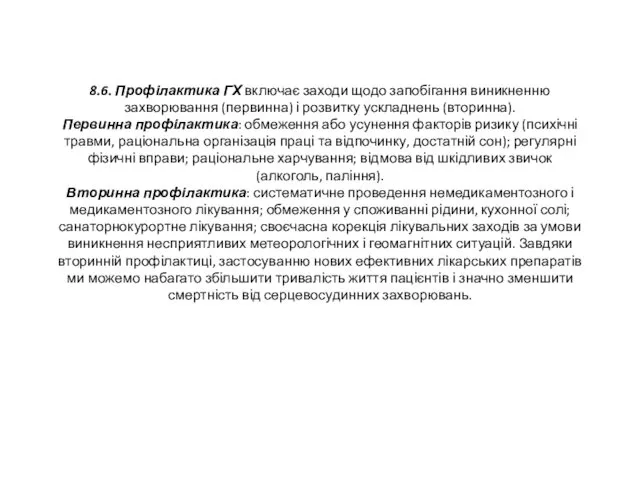 8.6. Профілактика ГХ включає заходи щодо запобігання виникненню захворювання (первинна) і розвитку ускладнень (вторинна).
Первинна профілактика: обмеження або усунення факторів ризику (психічні травми, раціональна організація праці та відпочинку, достатній сон); регулярні фізичні вправи; раціональне харчування; відмова від шкідливих звичок (алкоголь, паління).
Вторинна профілактика: систематичне проведення немедикаментозного і медикаментозного лікування; обмеження у споживанні рідини, кухонної солі; санаторнокурортне лікування; своєчасна корекція лікувальних заходів за умови виникнення несприятливих метеорологічних і геомагнітних ситуацій. Завдяки вторинній профілактиці, застосуванню нових ефективних лікарських препаратів ми можемо набагато збільшити тривалість життя пацієнтів і значно зменшити смертність від серцевосудинних захворювань.